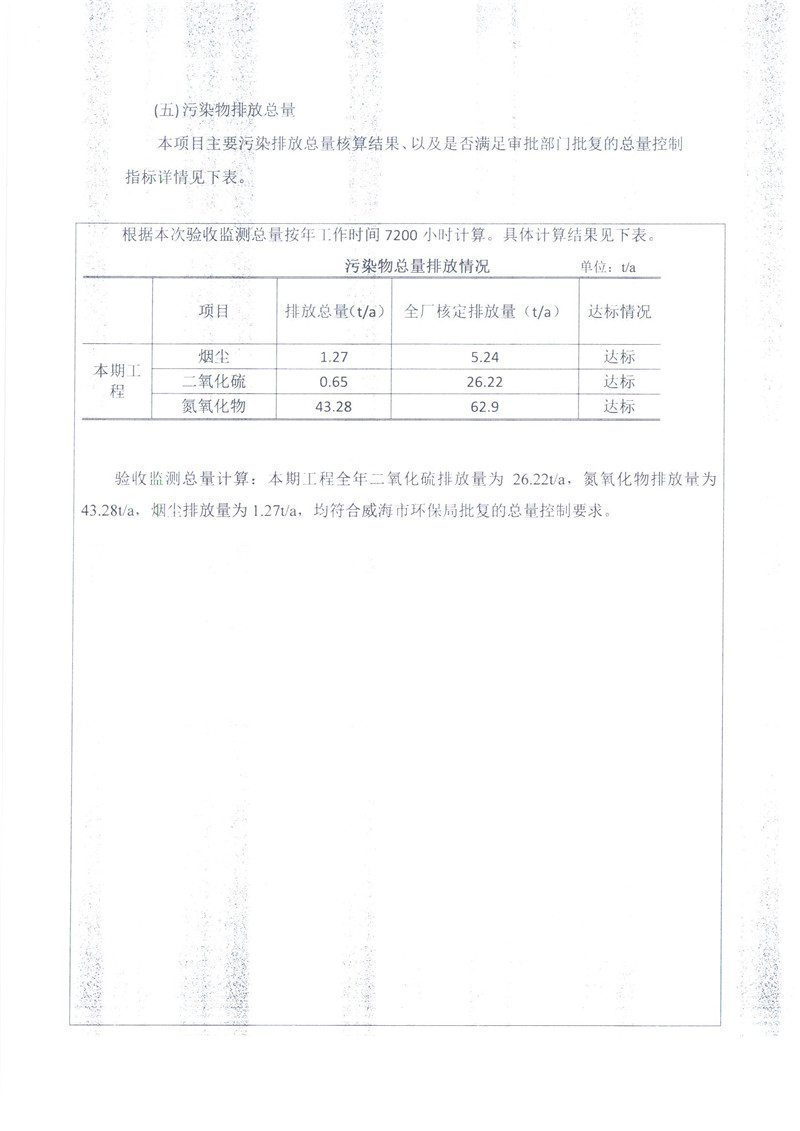 (五)污染物排放总量

本项目主要污染排放总量核算结果、以及是否满足审批部门批复的总量控制指标详情见下表。

根据本次验收监测总量按年工作时间 7200 小时计算。具体计算结果见下表。

污染物总量排放情况 单位：t/a

| | 项目 | 排放总量(t/a) | 全厂核定排放量（t/a） | 达标情况 |
|---|---|---|---|---|
| 本期工程 | 烟尘 | 1.27 | 5.24 | 达标 |
| | 二氧化硫 | 0.65 | 26.22 | 达标 |
| | 氮氧化物 | 43.28 | 62.9 | 达标 |

验收监测总量计算：本期工程全年二氧化硫排放量为 26.22t/a，氮氧化物排放量为 43.28t/a，烟尘排放量为 1.27t/a，均符合威海市环保局批复的总量控制要求。